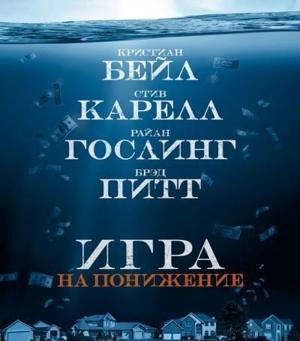 КРИСТИАН
БЕЙЛ
СТИВ
КАРЕЛЛ
РАЙАН
ГОСЛИНГ
БРЭД
ПИТТ

ИГРА
НА ПОНИЖЕНИЕ